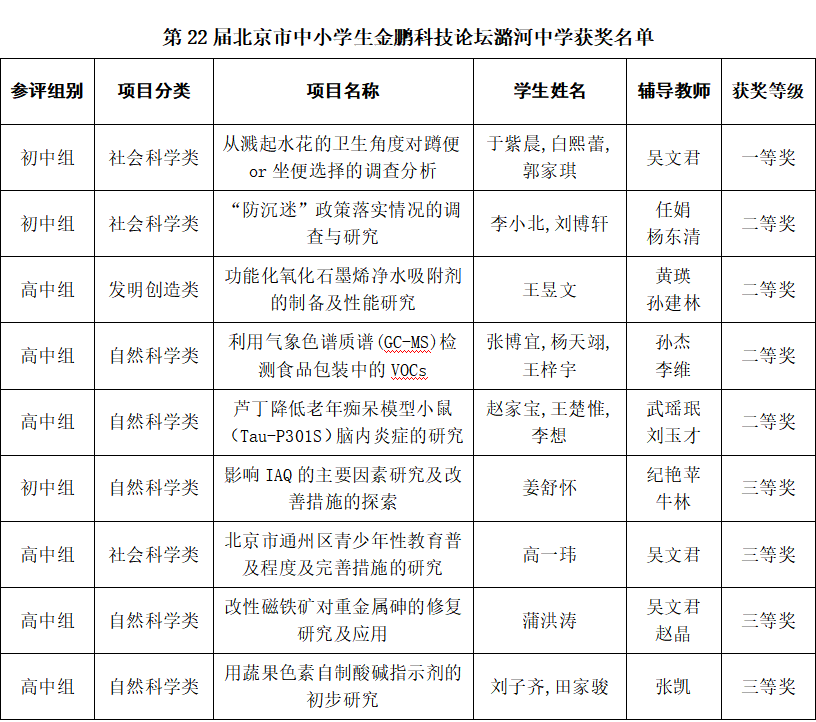 第22届北京市中小学生金鹏科技论坛潞河中学获奖名单

| 参评组别 | 项目分类 | 项目名称 | 学生姓名 | 辅导教师 | 获奖等级 |
|---|---|---|---|---|---|
| 初中组 | 社会科学类 | 从溅起水花的卫生角度对蹲便or坐便选择的调查分析 | 于紫晨,白熙蕾,郭家琪 | 吴文君 | 一等奖 |
| 初中组 | 社会科学类 | “防沉迷”政策落实情况的调查与研究 | 李小北,刘博轩 | 任娟 杨东清 | 二等奖 |
| 高中组 | 发明创造类 | 功能化氧化石墨烯净水吸附剂的制备及性能研究 | 王昱文 | 黄瑛 孙建林 | 二等奖 |
| 高中组 | 自然科学类 | 利用气象色谱质谱(GC-MS)检测食品包装中的VOCs | 张博宜,杨天翊,王梓宇 | 孙杰 李维 | 二等奖 |
| 高中组 | 自然科学类 | 芦丁降低老年痴呆模型小鼠(Tau-P301S)脑内炎症的研究 | 赵家宝,王楚惟,李想 | 武瑶珉 刘玉才 | 二等奖 |
| 初中组 | 自然科学类 | 影响IAQ的主要因素研究及改善措施的探索 | 姜舒怀 | 纪艳苹 牛林 | 三等奖 |
| 高中组 | 社会科学类 | 北京市通州区青少年性教育普及程度及完善措施的研究 | 高一玮 | 吴文君 | 三等奖 |
| 高中组 | 自然科学类 | 改性磁铁矿对重金属砷的修复研究及应用 | 蒲洪涛 | 吴文君 赵晶 | 三等奖 |
| 高中组 | 自然科学类 | 用蔬果色素自制酸碱指示剂的初步研究 | 刘子齐,田家骏 | 张凯 | 三等奖 |